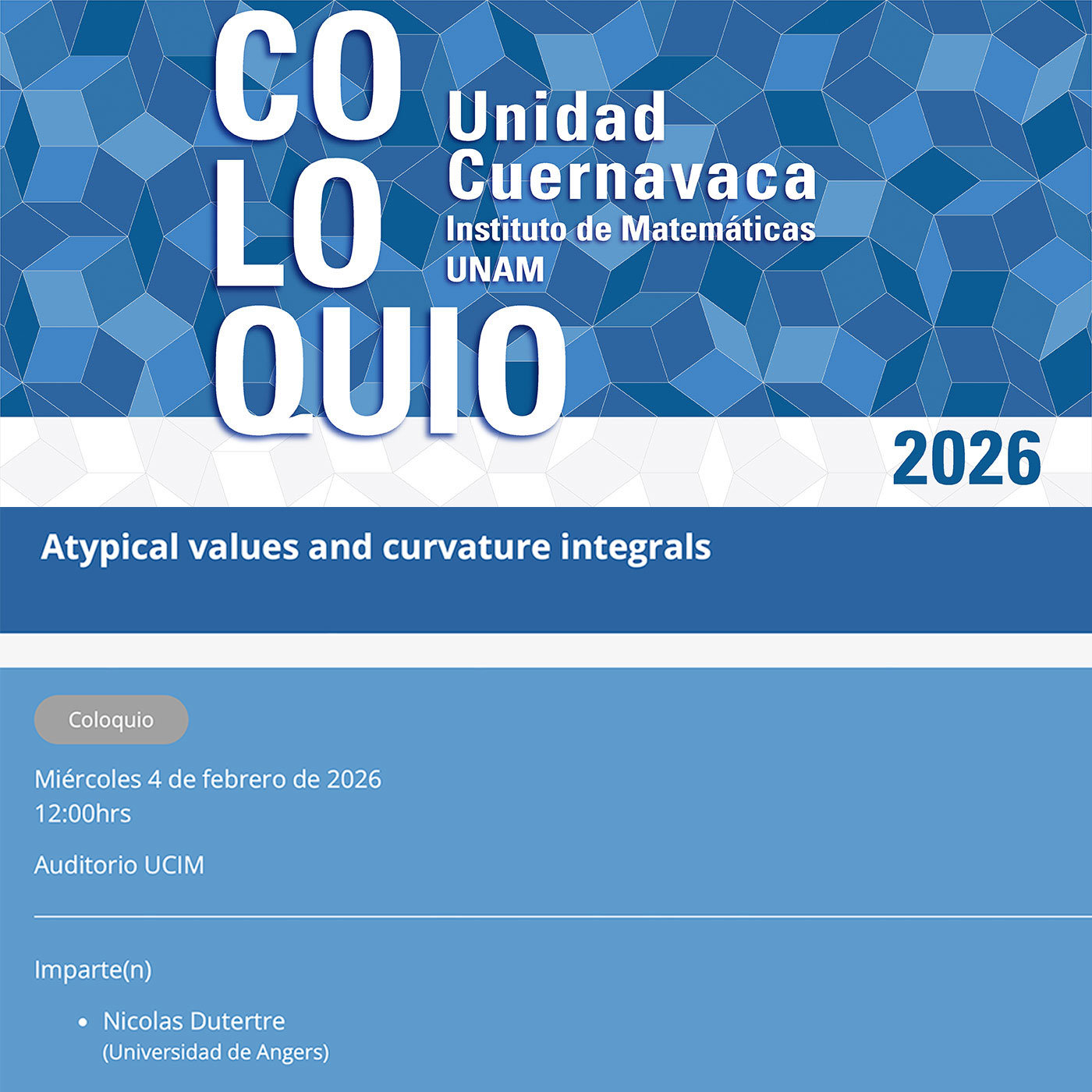 CO
LO
QUIO

Unidad Cuernavaca
Instituto de Matemáticas
UNAM

2026

Atypical values and curvature integrals

Coloquio

Miércoles 4 de febrero de 2026
12:00hrs

Auditorio UCIM

Imparte(n)

• Nicolas Dutertre
(Universidad de Angers)